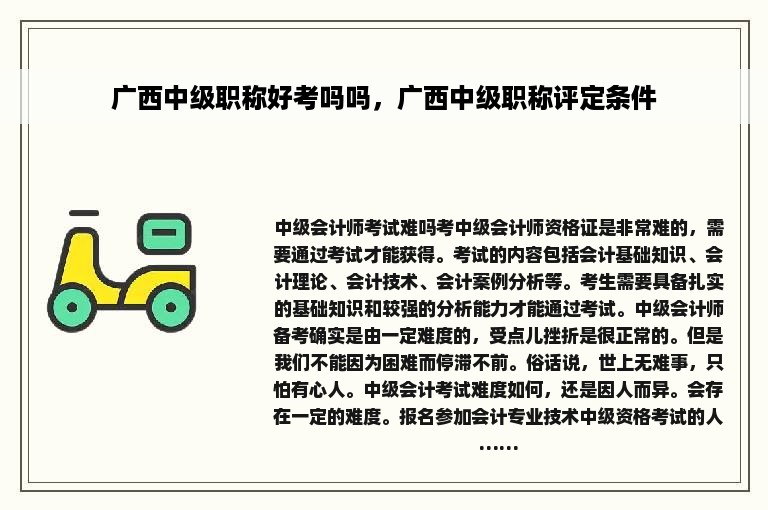 广西中级职称好考吗吗，广西中级职称评定条件

中级会计师考试难吗考中级会计师资格证是非常难的，需要通过考试才能获得。考试的内容包括会计基础知识、会计理论、会计技术、会计案例分析等。考生需要具备扎实的基础知识和较强的分析能力才能通过考试。中级会计师备考确实是由一定难度的，受点儿挫折是很正常的。但是我们不能因为困难而停滞不前。俗话说，世上无难事，只怕有心人。中级会计考试难度如何，还是因人而异。会存在一定的难度。报名参加会计专业技术中级资格考试的人……